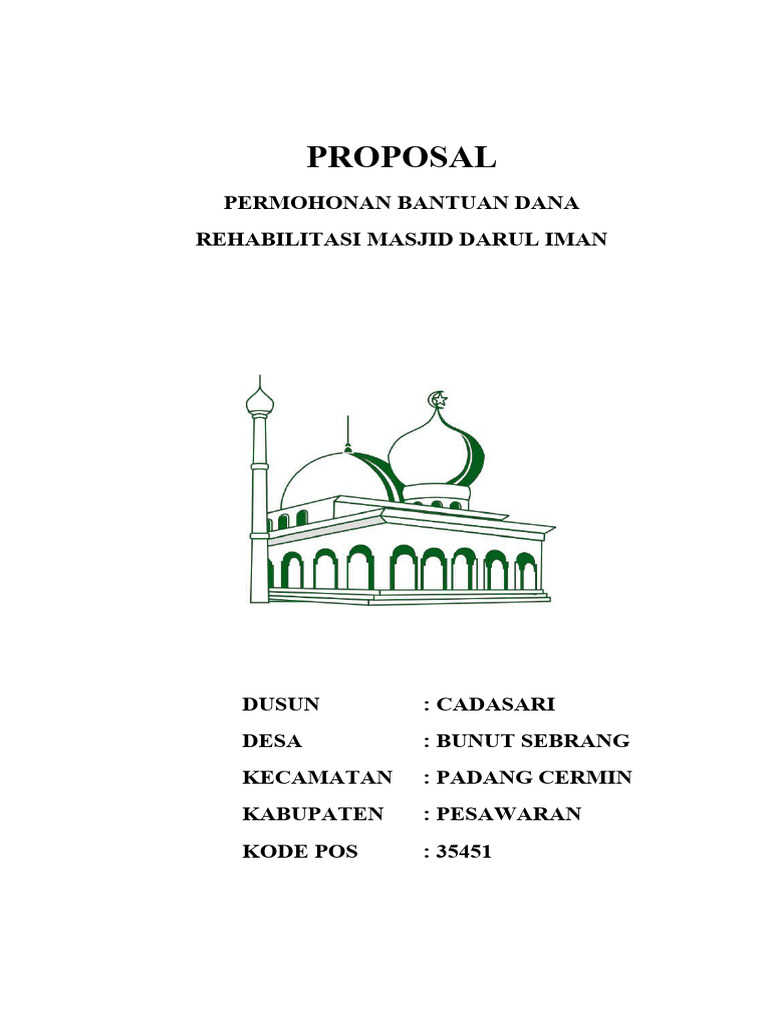 PROPOSAL

PERMOHONAN BANTUAN DANA

REHABILITASI MASJID DARUL IMAN

DUSUN : CADASARI

DESA : BUNUT SEBRANG

KECAMATAN : PADANG CERMIN

KABUPATEN : PESAWARAN

KODE POS : 35451